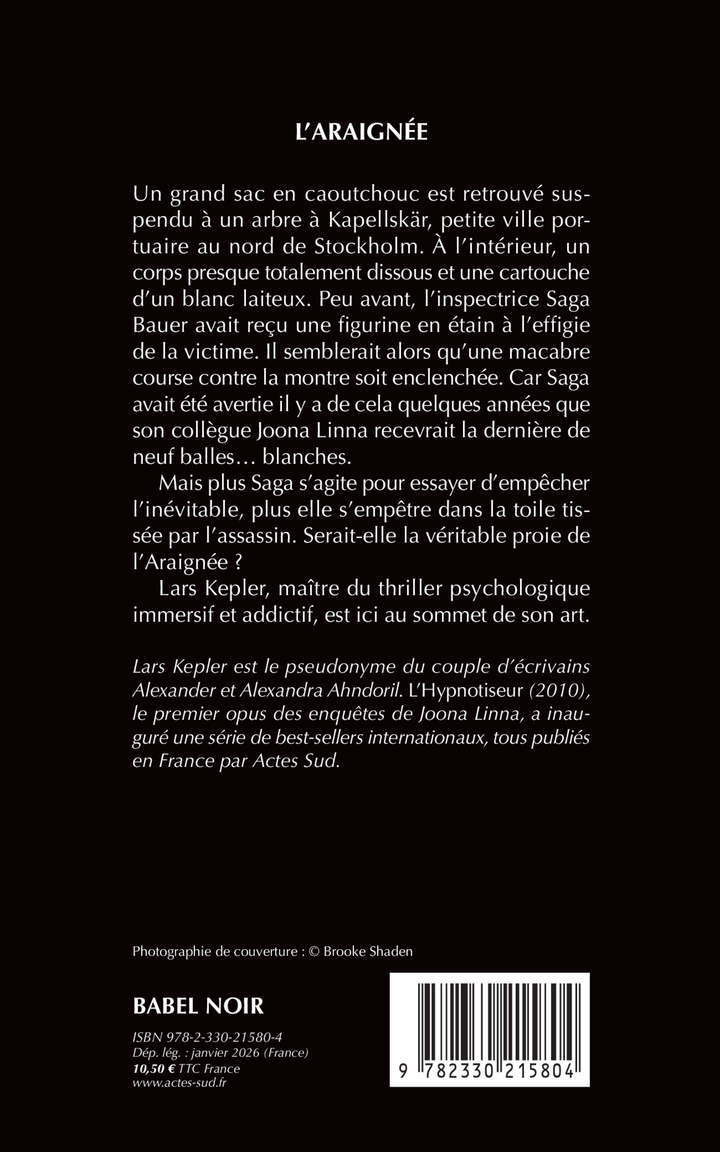 L'ARAIGNÉE

Un grand sac en caoutchouc est retrouvé suspendu à un arbre à Kapellskär, petite ville portuaire au nord de Stockholm. À l'intérieur, un corps presque totalement dissous et une cartouche d'un blanc laiteux. Peu avant, l'inspectrice Saga Bauer avait reçu une figurine en étain à l'effigie de la victime. Il semblerait alors qu'une macabre course contre la montre soit enclenchée. Car Saga avait été avertie il y a de cela quelques années que son collègue Joona Linna recevrait la dernière de neuf balles… blanches.

Mais plus Saga s'agite pour essayer d'empêcher l'inévitable, plus elle s'empêtre dans la toile tissée par l'assassin. Serait-elle la véritable proie de l'Araignée ?

Lars Kepler, maître du thriller psychologique immersif et addictif, est ici au sommet de son art.

Lars Kepler est le pseudonyme du couple d'écrivains Alexander et Alexandra Ahndoril. L'Hypnotiseur (2010), le premier opus des enquêtes de Joona Linna, a inauguré une série de best-sellers internationaux, tous publiés en France par Actes Sud.

Photographie de couverture : © Brooke Shaden

BABEL NOIR

ISBN 978-2-330-21580-4
Dép. lég. : janvier 2026 (France)
10,50 € TTC France
www.actes-sud.fr

9 782330 215804